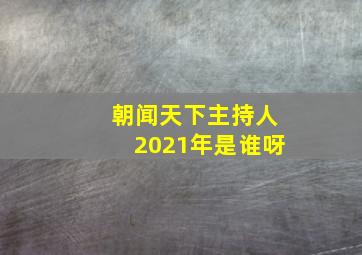 朝闻天下主持人
2021年是谁呀